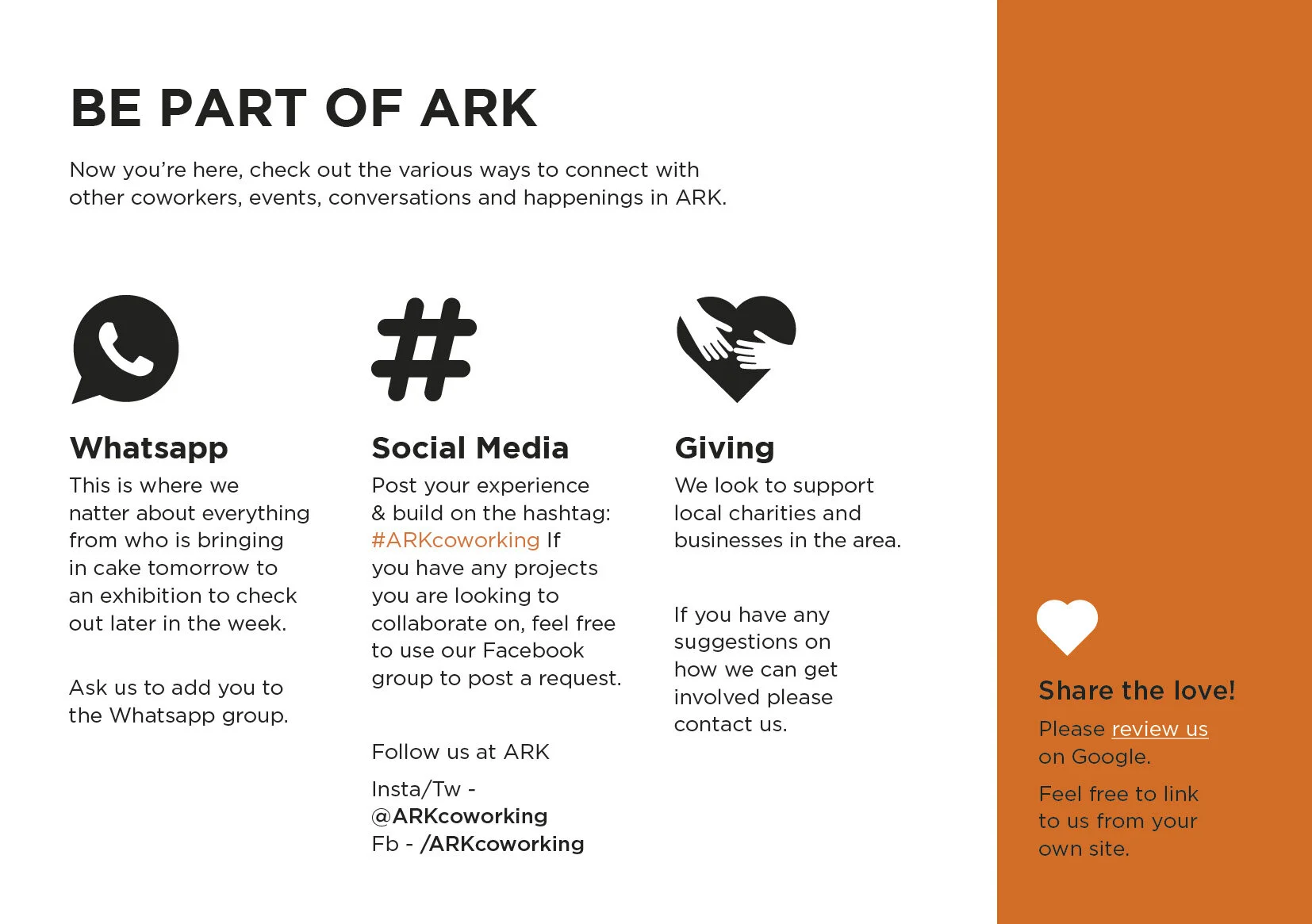 BE PART OF ARK

Now you're here, check out the various ways to connect with other coworkers, events, conversations and happenings in ARK.

Whatsapp
This is where we natter about everything from who is bringing in cake tomorrow to an exhibition to check out later in the week.

Ask us to add you to the Whatsapp group.

Social Media
Post your experience & build on the hashtag: #ARKcoworking If you have any projects you are looking to collaborate on, feel free to use our Facebook group to post a request.

Follow us at ARK

Insta/Tw - @ARKcoworking
Fb - /ARKcoworking

Giving
We look to support local charities and businesses in the area.

If you have any suggestions on how we can get involved please contact us.

Share the love!
Please review us on Google.

Feel free to link to us from your own site.